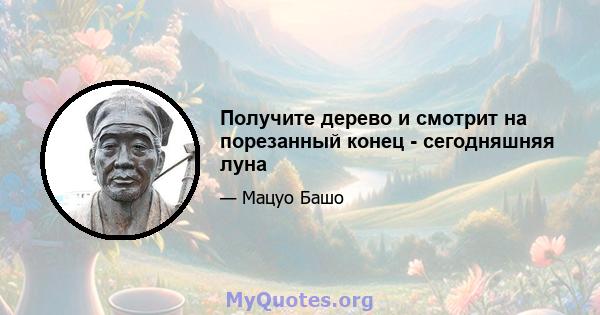 Получите дерево и смотрит на порезанный конец - сегодняшняя луна

— Мацуо Башо

MyQuotes.org